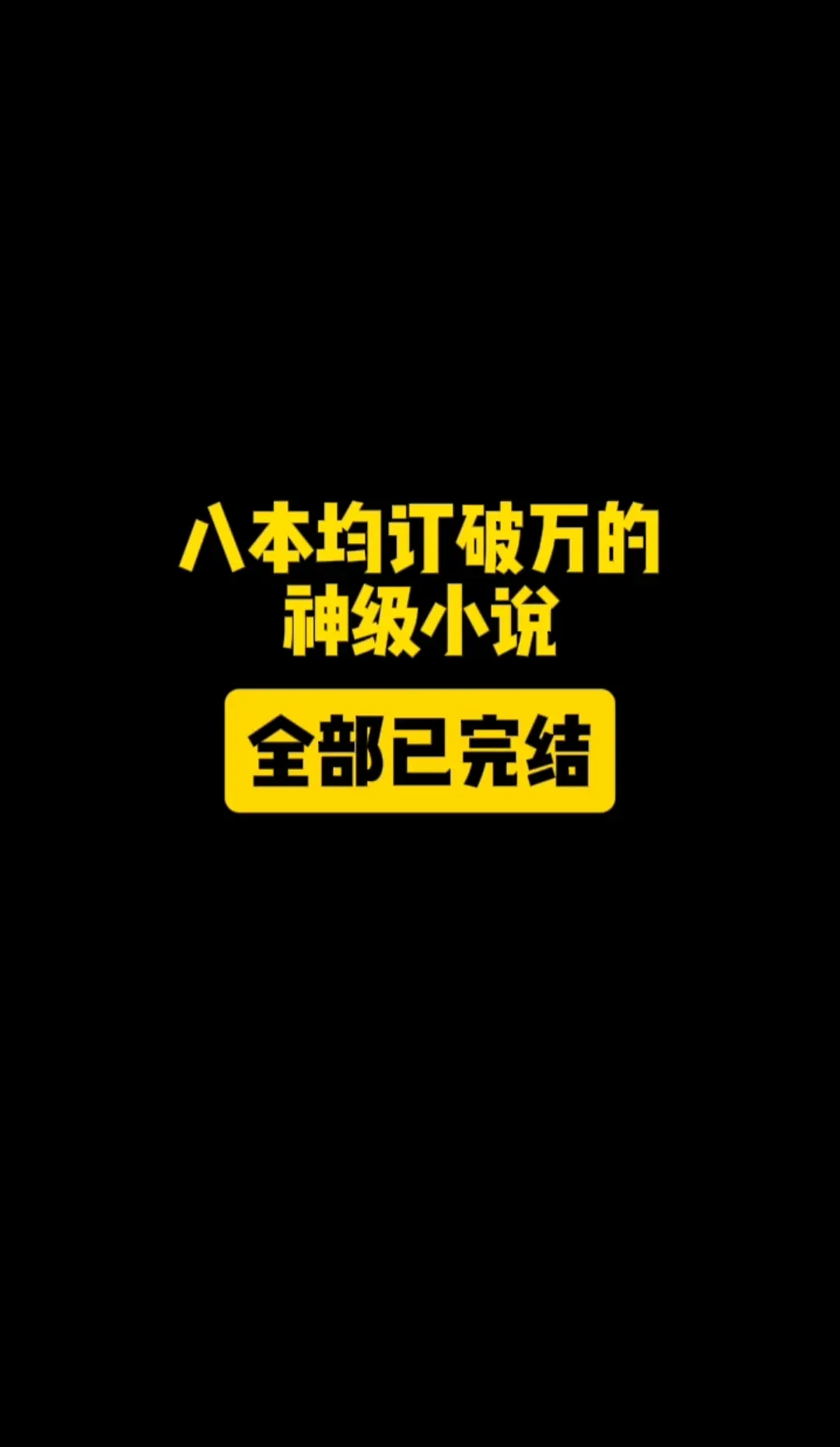 八本均订破万的
神级小说

全部已完结